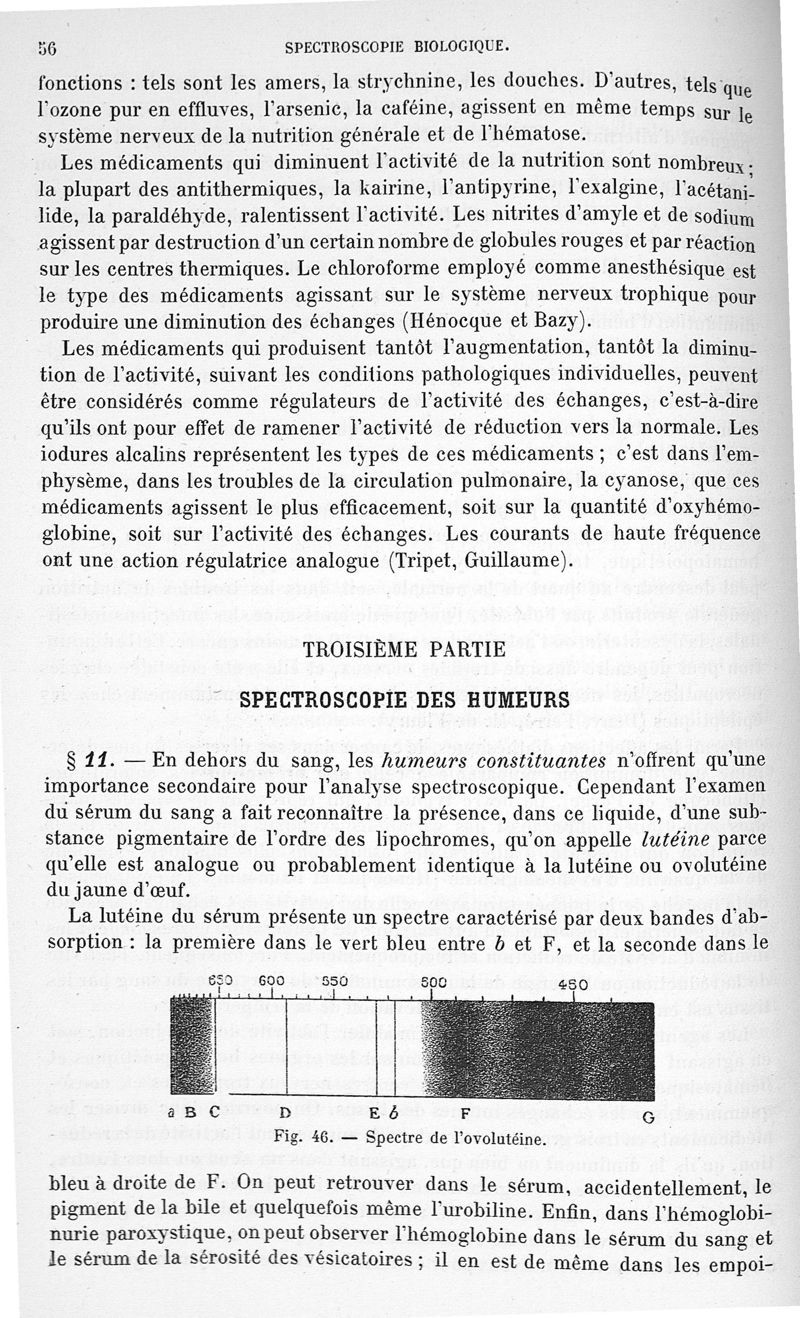 56 SPECTROSCOPIE BIOLOGIQUE.

fonctions : tels sont les amers, la strychnine, les douches. D'autres, tels que l'ozone pur en effluves, l'arsenic, la caféine, agissent en même temps sur le système nerveux de la nutrition générale et de l'hématose.

Les médicaments qui diminuent l'activité de la nutrition sont nombreux ; la plupart des antithermiques, la kairine, l'antipyrine, l'exalgine, l'acétanilide, la paraldéhyde, ralentissent l'activité. Les nitrites d'amyle et de sodium agissent par destruction d'un certain nombre de globules rouges et par réaction sur les centres thermiques. Le chloroforme employé comme anesthésique est le type des médicaments agissant sur le système nerveux trophique pour produire une diminution des échanges (Hénocque et Bazy).

Les médicaments qui produisent tantôt l'augmentation, tantôt la diminution de l'activité, suivant les conditions pathologiques individuelles, peuvent être considérés comme régulateurs de l'activité des échanges, c'est-à-dire qu'ils ont pour effet de ramener l'activité de réduction vers la normale. Les iodures alcalins représentent les types de ces médicaments ; c'est dans l'emphysème, dans les troubles de la circulation pulmonaire, la cyanose, que ces médicaments agissent le plus efficacement, soit sur la quantité d'oxyhémoglobine, soit sur l'activité des échanges. Les courants de haute fréquence ont une action régulatrice analogue (Tripet, Guillaume).

TROISIÈME PARTIE

SPECTROSCOPIE DES HUMEURS

§ 11. — En dehors du sang, les humeurs constituantes n'offrent qu'une importance secondaire pour l'analyse spectroscopique. Cependant l'examen du sérum du sang a fait reconnaître la présence, dans ce liquide, d'une substance pigmentaire de l'ordre des lipochromes, qu'on appelle lutéine parce qu'elle est analogue ou probablement identique à la lutéine ou ovolutéine du jaune d'œuf.

La lutéine du sérum présente un spectre caractérisé par deux bandes d'absorption : la première dans le vert bleu entre b et F, et la seconde dans le

650 600 550 500 450
a B C D E b F G

Fig. 46. — Spectre de l'ovolutéine.

bleu à droite de F. On peut retrouver dans le sérum, accidentellement, le pigment de la bile et quelquefois même l'urobiline. Enfin, dans l'hémoglobinurie paroxystique, on peut observer l'hémoglobine dans le sérum du sang et le sérum de la sérosité des vésicatoires ; il en est de même dans les empoi-